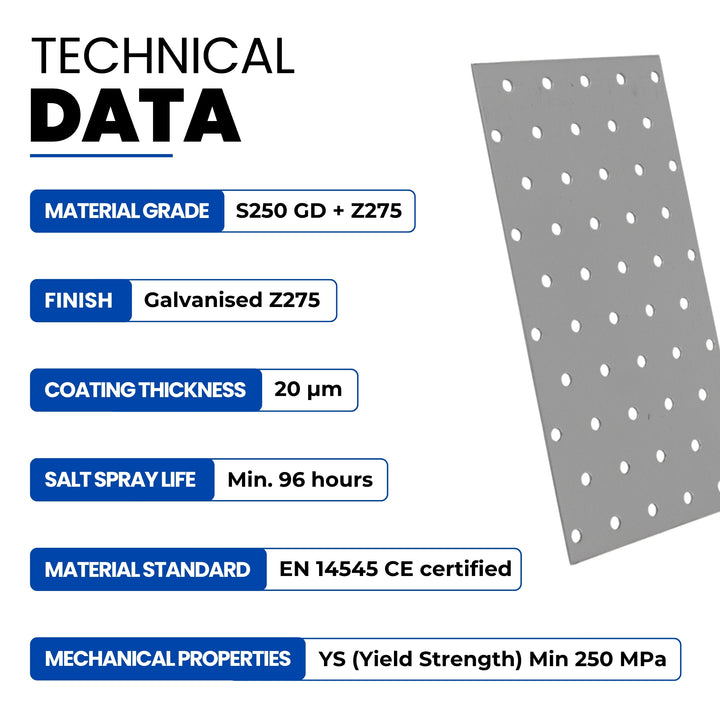 TECHNICAL
DATA

MATERIAL GRADE
S250 GD + Z275

FINISH
Galvanised Z275

COATING THICKNESS
20 µm

SALT SPRAY LIFE
Min. 96 hours

MATERIAL STANDARD
EN 14545 CE certified

MECHANICAL PROPERTIES
YS (Yield Strength) Min 250 MPa